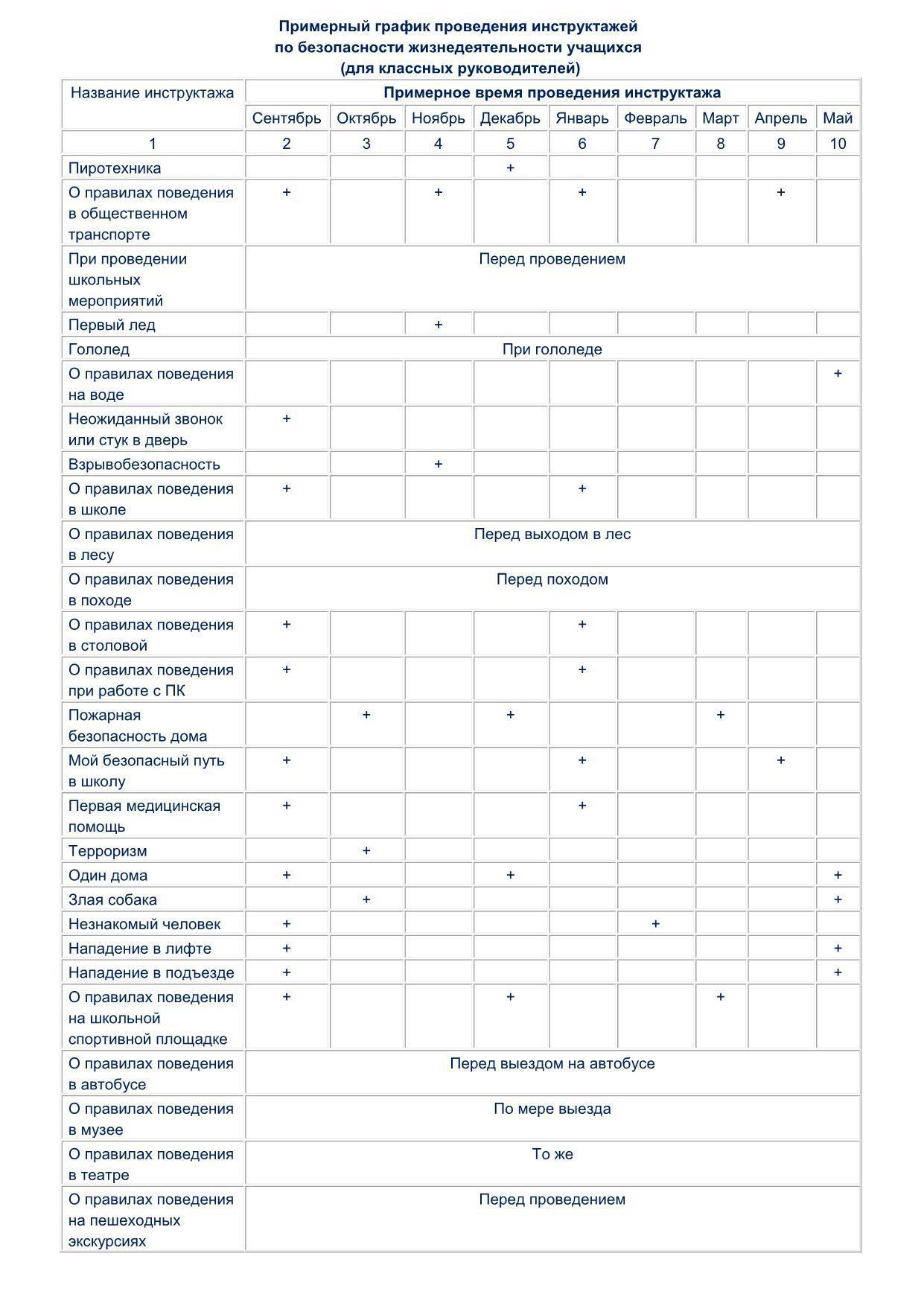 Примерный график проведения инструктажей
по безопасности жизнедеятельности учащихся
(для классных руководителей)

| Название инструктажа | Примерное время проведения инструктажа | | | | | | | | |
|---|---|---|---|---|---|---|---|---|---|
| | Сентябрь | Октябрь | Ноябрь | Декабрь | Январь | Февраль | Март | Апрель | Май |
| 1 | 2 | 3 | 4 | 5 | 6 | 7 | 8 | 9 | 10 |
| Пиротехника | | | | + | | | | | |
| О правилах поведения в общественном транспорте | + | | + | | + | | | + | |
| При проведении школьных мероприятий | Перед проведением | | | | | | | | |
| Первый лед | | | + | | | | | | |
| Гололед | При гололеде | | | | | | | | |
| О правилах поведения на воде | | | | | | | | | + |
| Неожиданный звонок или стук в дверь | + | | | | | | | | |
| Взрывобезопасность | | | + | | | | | | |
| О правилах поведения в школе | + | | | | + | | | | |
| О правилах поведения в лесу | Перед выходом в лес | | | | | | | | |
| О правилах поведения в походе | Перед походом | | | | | | | | |
| О правилах поведения в столовой | + | | | | + | | | | |
| О правилах поведения при работе с ПК | + | | | | + | | | | |
| Пожарная безопасность дома | | + | | + | | | + | | |
| Мой безопасный путь в школу | + | | | | + | | | + | |
| Первая медицинская помощь | + | | | | + | | | | |
| Терроризм | | + | | | | | | | |
| Один дома | + | | | + | | | | | + |
| Злая собака | | + | | | | | | | + |
| Незнакомый человек | + | | | | | + | | | |
| Нападение в лифте | + | | | | | | | | + |
| Нападение в подъезде | + | | | | | | | | + |
| О правилах поведения на школьной спортивной площадке | + | | | + | | | + | | |
| О правилах поведения в автобусе | Перед выездом на автобусе | | | | | | | | |
| О правилах поведения в музее | По мере выезда | | | | | | | | |
| О правилах поведения в театре | То же | | | | | | | | |
| О правилах поведения на пешеходных экскурсиях | Перед проведением | | | | | | | | |